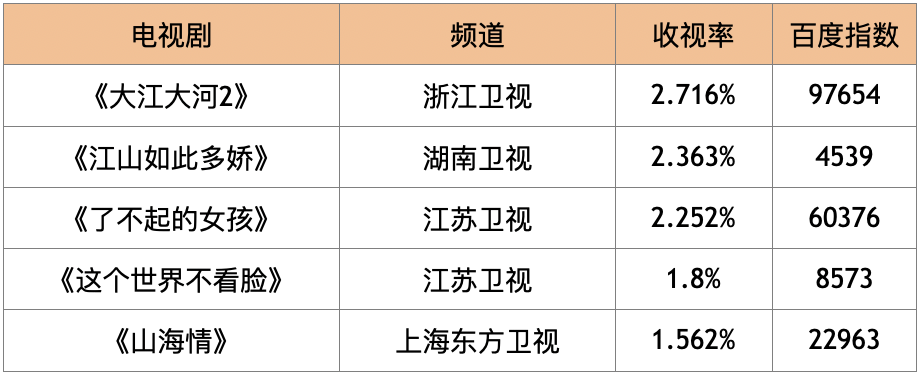 | 电视剧 | 频道 | 收视率 | 百度指数 |
|---|---|---|---|
| 《大江大河2》 | 浙江卫视 | 2.716% | 97654 |
| 《江山如此多娇》 | 湖南卫视 | 2.363% | 4539 |
| 《了不起的女孩》 | 江苏卫视 | 2.252% | 60376 |
| 《这个世界不看脸》 | 江苏卫视 | 1.8% | 8573 |
| 《山海情》 | 上海东方卫视 | 1.562% | 22963 |